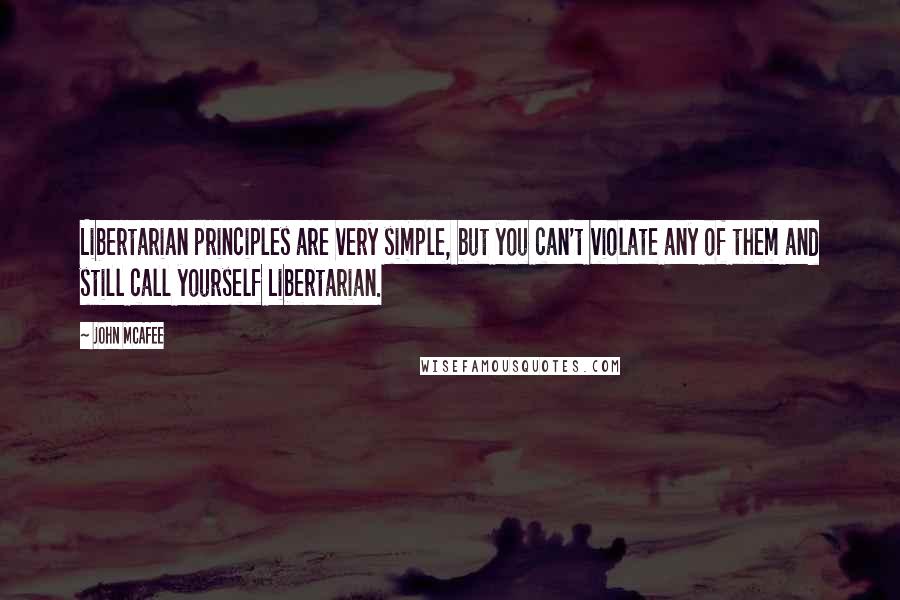 LIBERTARIAN PRINCIPLES ARE VERY SIMPLE, BUT YOU CAN'T VIOLATE ANY OF THEM AND STILL CALL YOURSELF LIBERTARIAN.

~ JOHN MCAFEE

WISEFAMOUSQUOTES.COM